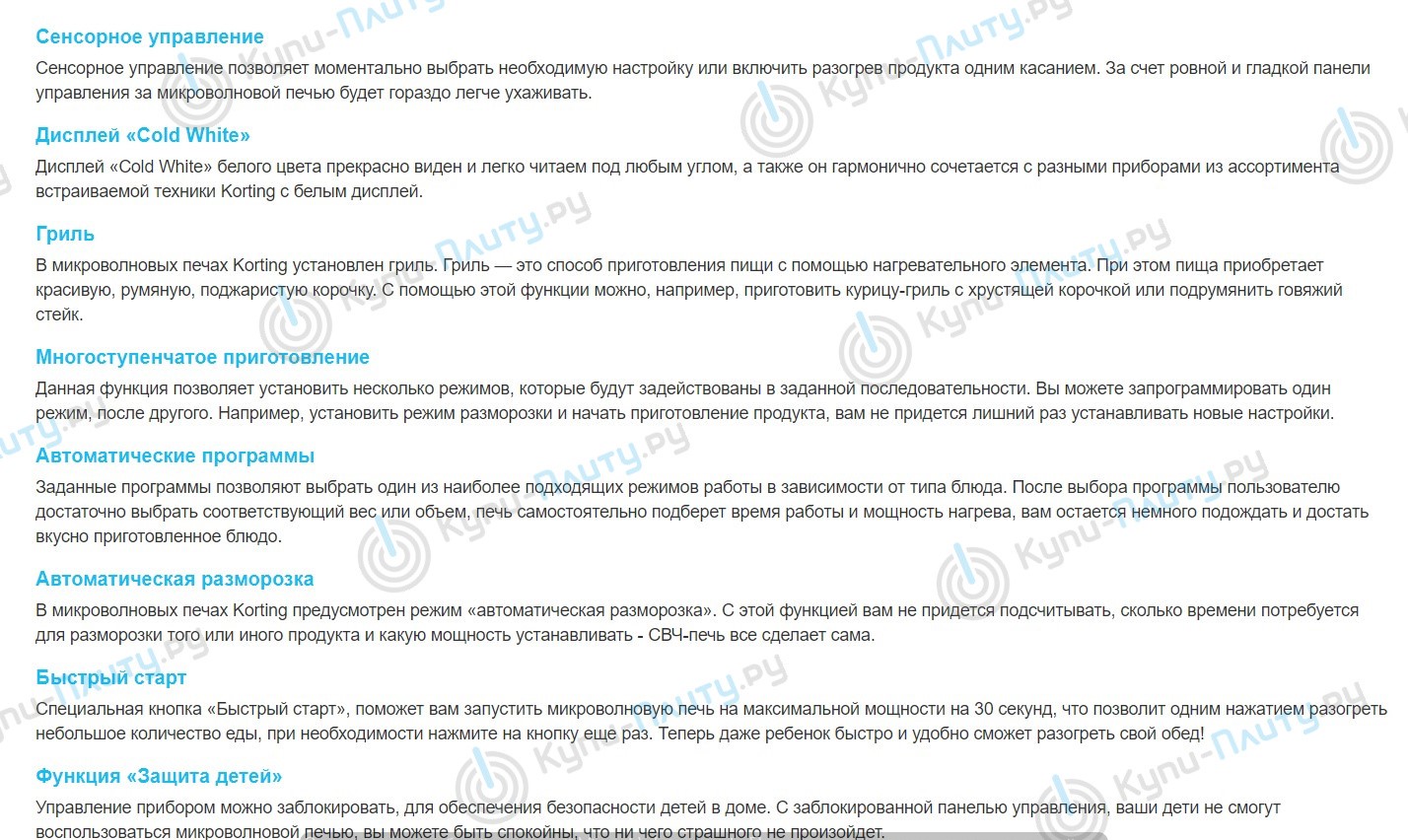 Сенсорное управление

Сенсорное управление позволяет моментально выбрать необходимую настройку или включить разогрев продукта одним касанием. За счет ровной и гладкой панели управления за микроволновой печью будет гораздо легче ухаживать.

Дисплей «Cold White»

Дисплей «Cold White» белого цвета прекрасно виден и легко читаем под любым углом, а также он гармонично сочетается с разными приборами из ассортимента встраиваемой техники Korting с белым дисплей.

Гриль

В микроволновых печах Korting установлен гриль. Гриль — это способ приготовления пищи с помощью нагревательного элемента. При этом пища приобретает красивую, румяную, поджаристую корочку. С помощью этой функции можно, например, приготовить курицу-гриль с хрустящей корочкой или подрумянить говяжий стейк.

Многоступенчатое приготовление

Данная функция позволяет установить несколько режимов, которые будут задействованы в заданной последовательности. Вы можете запрограммировать один режим, после другого. Например, установить режим разморозки и начать приготовление продукта, вам не придется лишний раз устанавливать новые настройки.

Автоматические программы

Заданные программы позволяют выбрать один из наиболее подходящих режимов работы в зависимости от типа блюда. После выбора программы пользователю достаточно выбрать соответствующий вес или объем, печь самостоятельно подберет время работы и мощность нагрева, вам остается немного подождать и достать вкусно приготовленное блюдо.

Автоматическая разморозка

В микроволновых печах Korting предусмотрен режим «автоматическая разморозка». С этой функцией вам не придется подсчитывать, сколько времени потребуется для разморозки того или иного продукта и какую мощность устанавливать - СВЧ-печь все сделает сама.

Быстрый старт

Специальная кнопка «Быстрый старт», поможет вам запустить микроволновую печь на максимальной мощности на 30 секунд, что позволит одним нажатием разогреть небольшое количество еды, при необходимости нажмите на кнопку еще раз. Теперь даже ребенок быстро и удобно сможет разогреть свой обед!

Функция «Защита детей»

Управление прибором можно заблокировать, для обеспечения безопасности детей в доме. С заблокированной панелью управления, ваши дети не смогут воспользоваться микроволновой печью, вы можете быть спокойны, что ни чего страшного не произойдет.

Купи-Плиту.ру